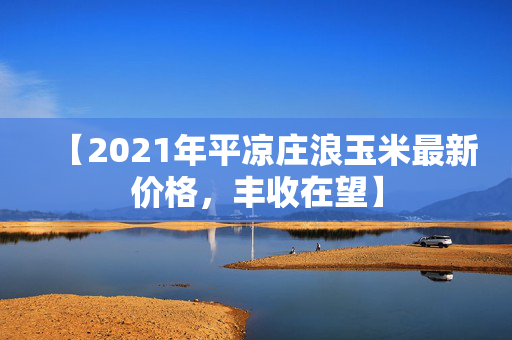 【2021年平凉庄浪玉米最新价格，丰收在望】